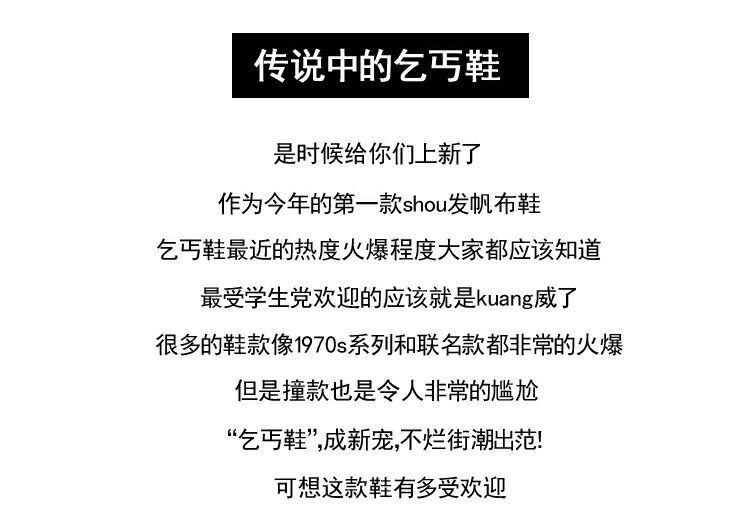 传说中的乞丐鞋

是时候给你们上新了

作为今年的第一款shou发帆布鞋

乞丐鞋最近的热度火爆程度大家都应该知道

最受学生党欢迎的应该就是kuang威了

很多的鞋款像1970s系列和联名款都非常的火爆

但是撞款也是令人非常的尴尬

“乞丐鞋”,成新宠,不烂街潮出范!

可想这款鞋有多受欢迎